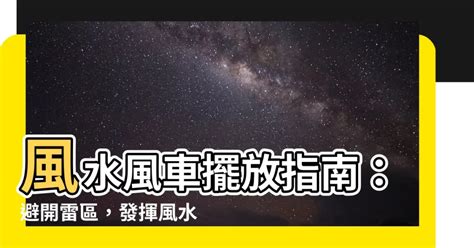 風水風車擺放指南：
避開雷區，發揮風水